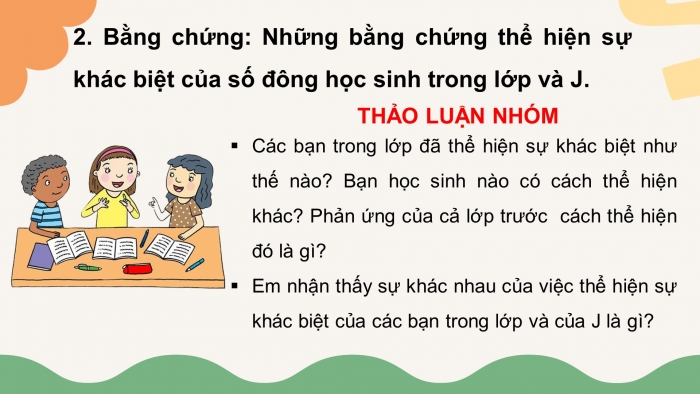 2. Bằng chứng: Những bằng chứng thể hiện sự khác biệt của số đông học sinh trong lớp và J.

THẢO LUẬN NHÓM

▪ Các bạn trong lớp đã thể hiện sự khác biệt như thế nào? Bạn học sinh nào có cách thể hiện khác? Phản ứng của cả lớp trước  cách thể hiện đó là gì?

▪ Em nhận thấy sự khác nhau của việc thể hiện sự khác biệt của các bạn trong lớp và của J là gì?